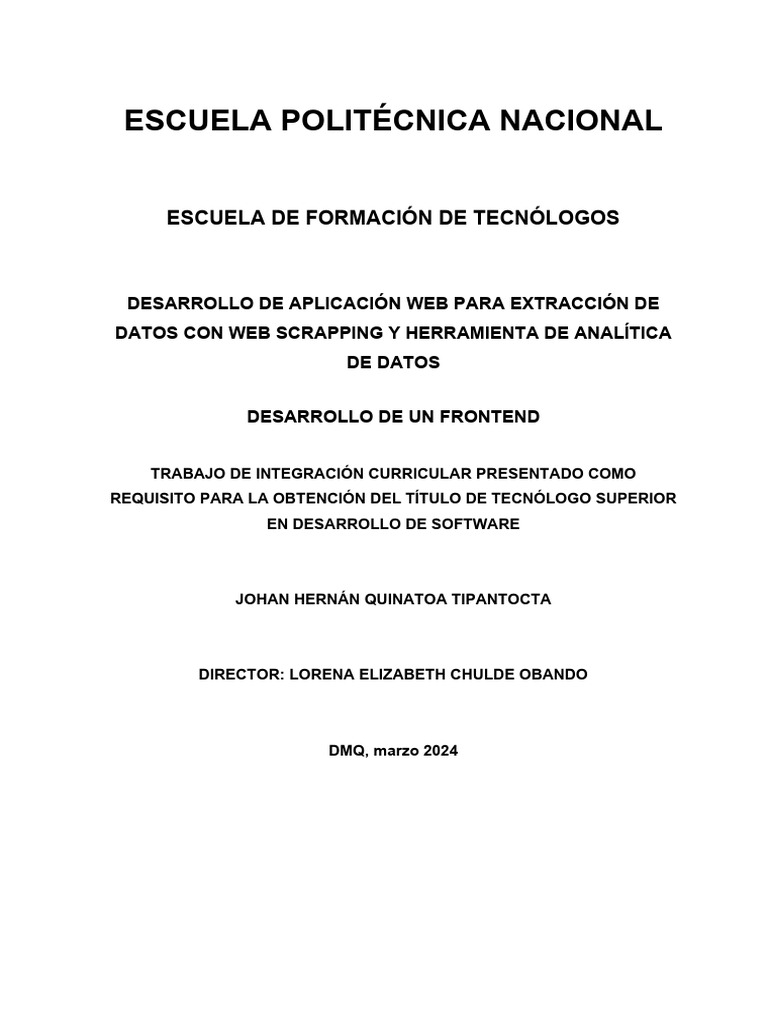 ESCUELA POLITÉCNICA NACIONAL

ESCUELA DE FORMACIÓN DE TECNÓLOGOS

DESARROLLO DE APLICACIÓN WEB PARA EXTRACCIÓN DE DATOS CON WEB SCRAPPING Y HERRAMIENTA DE ANALÍTICA DE DATOS

DESARROLLO DE UN FRONTEND

TRABAJO DE INTEGRACIÓN CURRICULAR PRESENTADO COMO REQUISITO PARA LA OBTENCIÓN DEL TÍTULO DE TECNÓLOGO SUPERIOR EN DESARROLLO DE SOFTWARE

JOHAN HERNÁN QUINATOA TIPANTOCTA

DIRECTOR: LORENA ELIZABETH CHULDE OBANDO

DMQ, marzo 2024